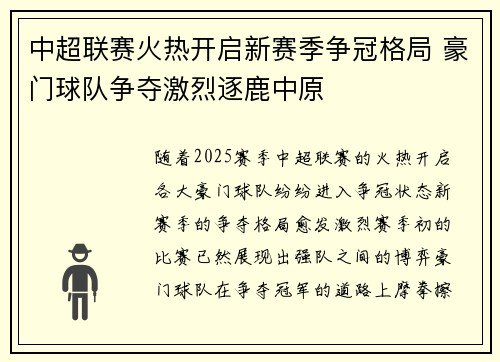 中超联赛火热开启新赛季争冠格局 豪门球队争夺激烈逐鹿中原

随着2025赛季中超联赛的火热开启各大豪门球队纷纷进入争冠状态新赛季的争夺格局愈发激烈赛季初的比赛已然展现出强队之间的博弈豪门球队在争夺冠军的道路上摩拳擦